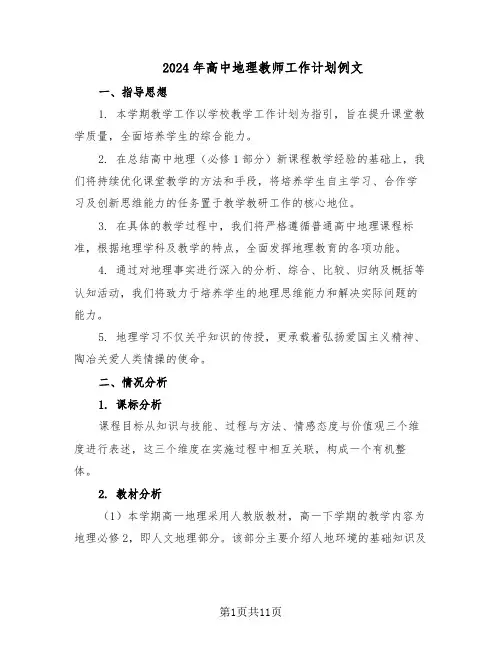 2024年高中地理教师工作计划例文

一、指导思想

1. 本学期教学工作以学校教学工作计划为指引，旨在提升课堂教学质量，全面培养学生的综合能力。

2. 在总结高中地理（必修1部分）新课程教学经验的基础上，我们将持续优化课堂教学的方法和手段，将培养学生自主学习、合作学习及创新思维能力的任务置于教学教研工作的核心地位。

3. 在具体的教学过程中，我们将严格遵循普通高中地理课程标准，根据地理学科及教学的特点，全面发挥地理教育的各项功能。

4. 通过对地理事实进行深入的分析、综合、比较、归纳及概括等认知活动，我们将致力于培养学生的地理思维能力和解决实际问题的能力。

5. 地理学习不仅关乎知识的传授，更承载着弘扬爱国主义精神、陶冶关爱人类情操的使命。

二、情况分析

1. 课标分析

课程目标从知识与技能、过程与方法、情感态度与价值观三个维度进行表述，这三个维度在实施过程中相互关联，构成一个有机整体。

2. 教材分析

（1）本学期高一地理采用人教版教材，高一下学期的教学内容为地理必修2，即人文地理部分。该部分主要介绍人地环境的基础知识及

第1页共11页